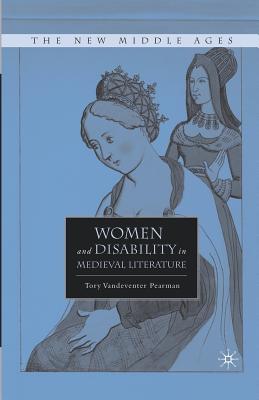 THE NEW MIDDLE AGES

WOMEN
and DISABILITY in
MEDIEVAL LITERATURE

Tory Vandeventer Pearman